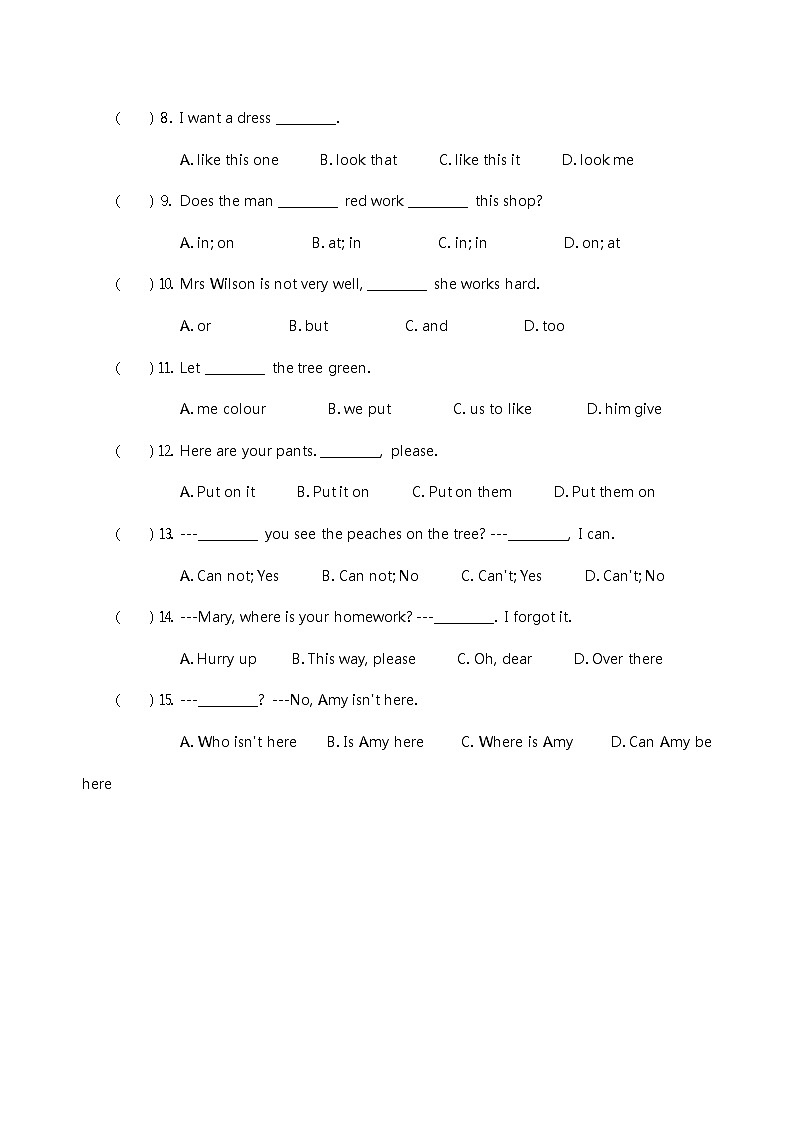 (　　) 8. I want a dress ________.

A. like this one　　B. look that　　C. like this it　　D. look me

(　　) 9. Does the man ________ red work ________ this shop?

A. in; on　　B. at; in　　C. in; in　　D. on; at

(　　) 10. Mrs Wilson is not very well, ________ she works hard.

A. or　　B. but　　C. and　　D. too

(　　) 11. Let ________ the tree green.

A. me colour　　B. we put　　C. us to like　　D. him give

(　　) 12. Here are your pants. ________, please.

A. Put on it　　B. Put it on　　C. Put on them　　D. Put them on

(　　) 13. ---________ you see the peaches on the tree? ---________, I can.

A. Can not; Yes　　B. Can not; No　　C. Can't; Yes　　D. Can't; No

(　　) 14. ---Mary, where is your homework? ---________. I forgot it.

A. Hurry up　　B. This way, please　　C. Oh, dear　　D. Over there

(　　) 15. ---________? ---No, Amy isn't here.

A. Who isn't here　　B. Is Amy here　　C. Where is Amy　　D. Can Amy be here